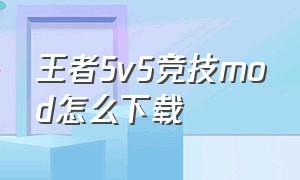 王者5v5竞技mod怎么下载